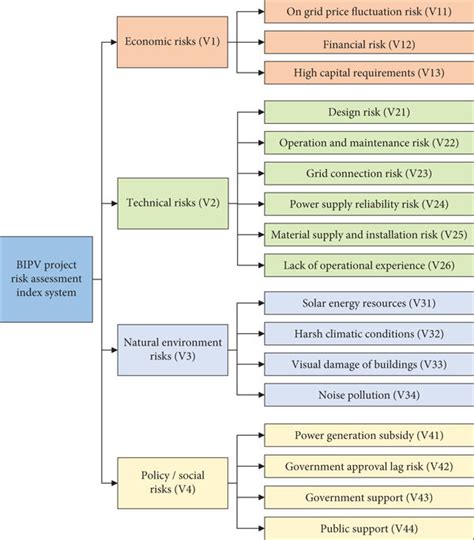 BIPV project risk assessment index system

Economic risks (V1)

On grid price fluctuation risk (V11)

Financial risk (V12)

High capital requirements (V13)

Technical risks (V2)

Design risk (V21)

Operation and maintenance risk (V22)

Grid connection risk (V23)

Power supply reliability risk (V24)

Material supply and installation risk (V25)

Lack of operational experience (V26)

Natural environment risks (V3)

Solar energy resources (V31)

Harsh climatic conditions (V32)

Visual damage of buildings (V33)

Noise pollution (V34)

Policy / social risks (V4)

Power generation subsidy (V41)

Government approval lag risk (V42)

Government support (V43)

Public support (V44)